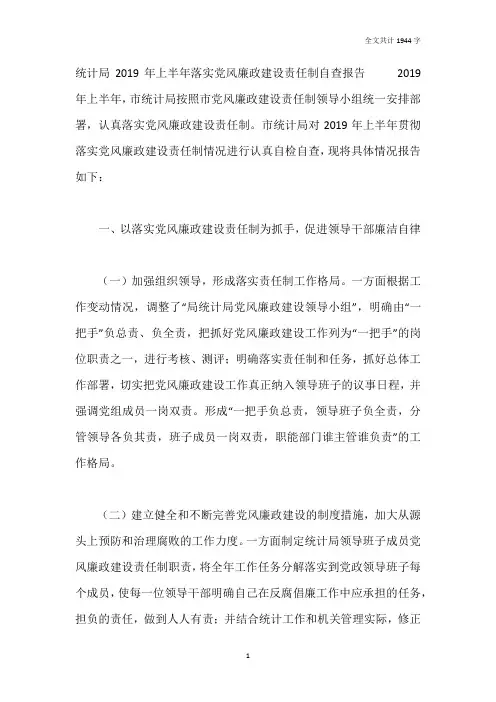 全文共计 1944 字

统计局 2019 年上半年落实党风廉政建设责任制自查报告 2019 年上半年，市统计局按照市党风廉政建设责任制领导小组统一安排部署，认真落实党风廉政建设责任制。市统计局对 2019 年上半年贯彻落实党风廉政建设责任制情况进行认真自检自查，现将具体情况报告如下：

一、以落实党风廉政建设责任制为抓手，促进领导干部廉洁自律

（一）加强组织领导，形成落实责任制工作格局。一方面根据工作变动情况，调整了“局统计局党风廉政建设领导小组”，明确由“一把手”负总责、负全责，把抓好党风廉政建设工作列为“一把手”的岗位职责之一，进行考核、测评；明确落实责任制和任务，抓好总体工作部署，切实把党风廉政建设工作真正纳入领导班子的议事日程，并强调党组成员一岗双责。形成“一把手负总责，领导班子负全责，分管领导各负其责，班子成员一岗双责，职能部门谁主管谁负责”的工作格局。

（二）建立健全和不断完善党风廉政建设的制度措施，加大从源头上预防和治理腐败的工作力度。一方面制定统计局领导班子成员党风廉政建设责任制职责，将全年工作任务分解落实到党政领导班子每个成员，使每一位领导干部明确自己在反腐倡廉工作中应承担的任务，担负的责任，做到人人有责；并结合统计工作和机关管理实际，修正

1